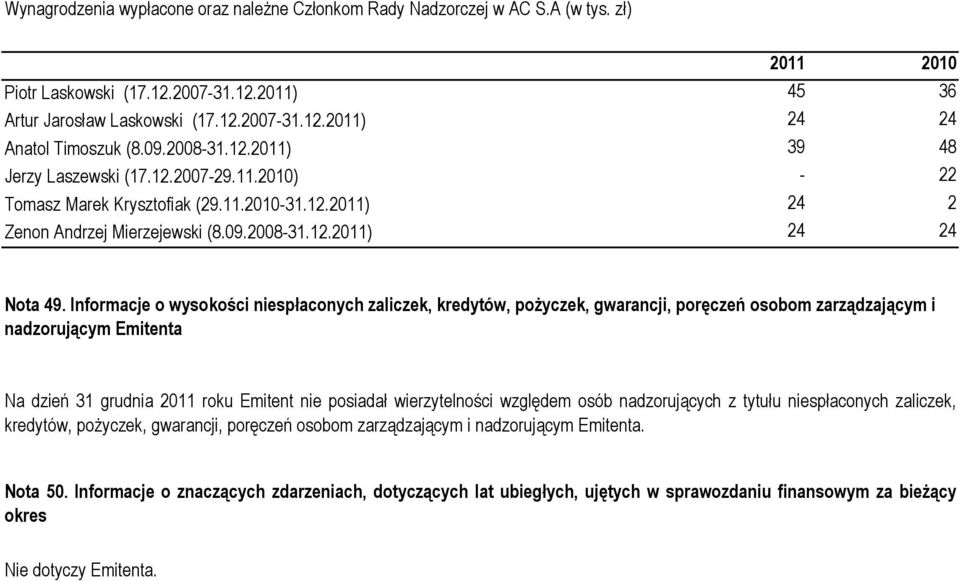 Wynagrodzenia wypłacone oraz należne Członkom Rady Nadzorczej w AC S.A (w tys. zł)

| | 2011 | 2010 |
|---|---|---|
| Piotr Laskowski (17.12.2007-31.12.2011) | 45 | 36 |
| Artur Jarosław Laskowski (17.12.2007-31.12.2011) | 24 | 24 |
| Anatol Timoszuk (8.09.2008-31.12.2011) | 39 | 48 |
| Jerzy Laszewski (17.12.2007-29.11.2010) | - | 22 |
| Tomasz Marek Krysztofiak (29.11.2010-31.12.2011) | 24 | 2 |
| Zenon Andrzej Mierzejewski (8.09.2008-31.12.2011) | 24 | 24 |

Nota 49. Informacje o wysokości niespłaconych zaliczek, kredytów, pożyczek, gwarancji, poręczeń osobom zarządzającym i nadzorującym Emitenta

Na dzień 31 grudnia 2011 roku Emitent nie posiadał wierzytelności względem osób nadzorujących z tytułu niespłaconych zaliczek, kredytów, pożyczek, gwarancji, poręczeń osobom zarządzającym i nadzorującym Emitenta.

Nota 50. Informacje o znaczących zdarzeniach, dotyczących lat ubiegłych, ujętych w sprawozdaniu finansowym za bieżący okres

Nie dotyczy Emitenta.